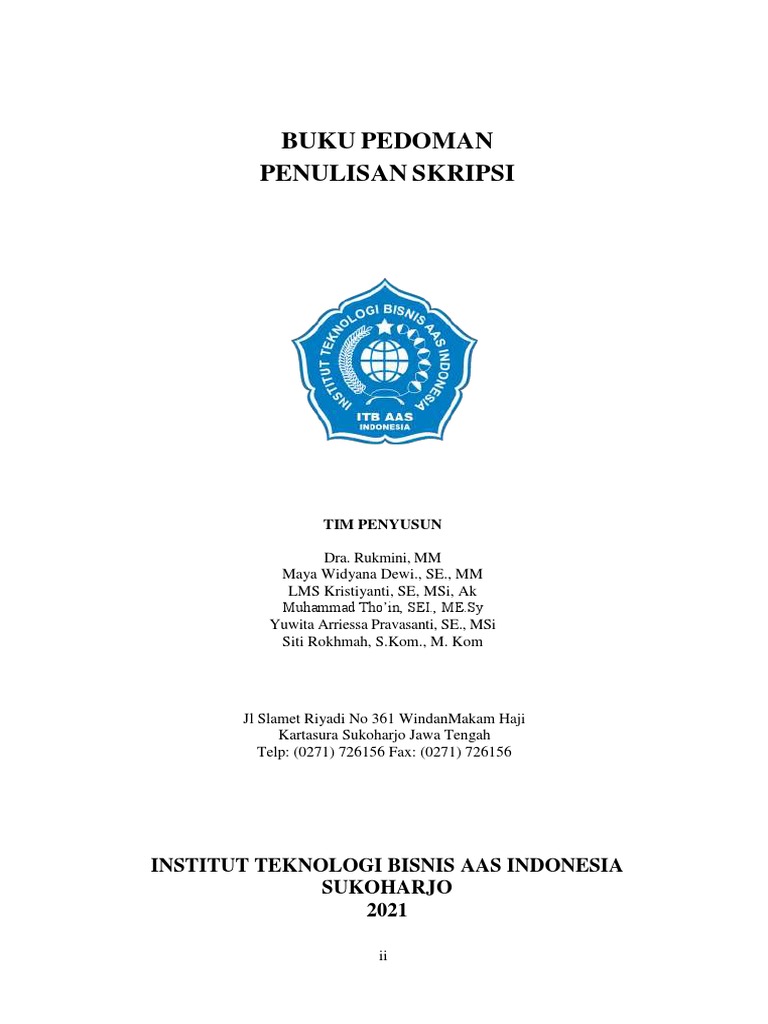 BUKU PEDOMAN
PENULISAN SKRIPSI

INSTITUT TEKNOLOGI BISNIS AAS INDONESIA
ITB AAS
INDONESIA

TIM PENYUSUN

Dra. Rukmini, MM
Maya Widyana Dewi., SE., MM
LMS Kristiyanti, SE, MSi, Ak
Muhammad Tho'in, SEI., ME.Sy
Yuwita Arriessa Pravasanti, SE., MSi
Siti Rokhmah, S.Kom., M. Kom

Jl Slamet Riyadi No 361 WindanMakam Haji
Kartasura Sukoharjo Jawa Tengah
Telp: (0271) 726156 Fax: (0271) 726156

INSTITUT TEKNOLOGI BISNIS AAS INDONESIA
SUKOHARJO
2021

ii